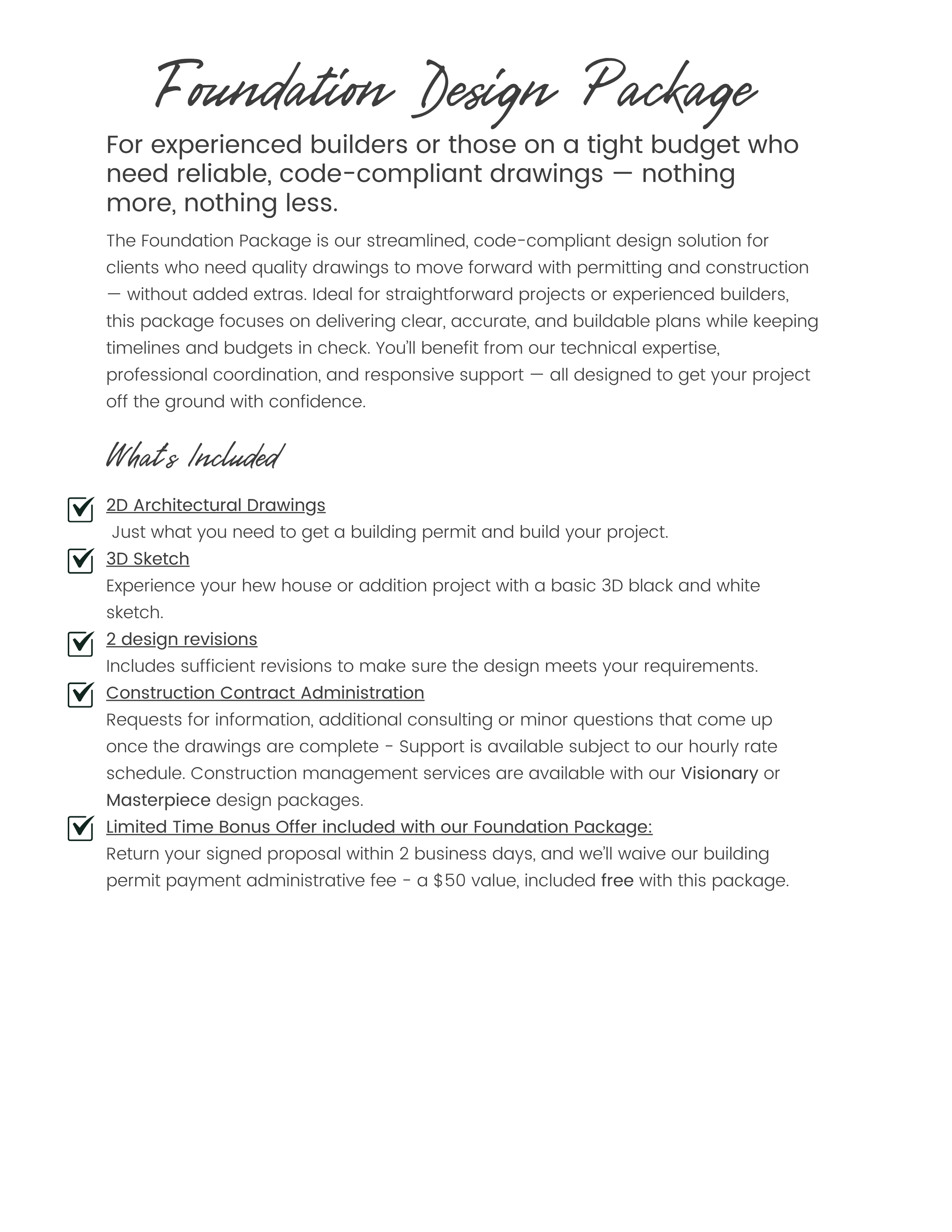 Foundation Design Package

For experienced builders or those on a tight budget who need reliable, code-compliant drawings — nothing more, nothing less.

The Foundation Package is our streamlined, code-compliant design solution for clients who need quality drawings to move forward with permitting and construction — without added extras. Ideal for straightforward projects or experienced builders, this package focuses on delivering clear, accurate, and buildable plans while keeping timelines and budgets in check. You'll benefit from our technical expertise, professional coordination, and responsive support — all designed to get your project off the ground with confidence.

What's Included

☑ 2D Architectural Drawings
Just what you need to get a building permit and build your project.

☑ 3D Sketch
Experience your hew house or addition project with a basic 3D black and white sketch.

☑ 2 design revisions
Includes sufficient revisions to make sure the design meets your requirements.

☑ Construction Contract Administration
Requests for information, additional consulting or minor questions that come up once the drawings are complete - Support is available subject to our hourly rate schedule. Construction management services are available with our Visionary or Masterpiece design packages.

☑ Limited Time Bonus Offer included with our Foundation Package:
Return your signed proposal within 2 business days, and we'll waive our building permit payment administrative fee - a $50 value, included free with this package.